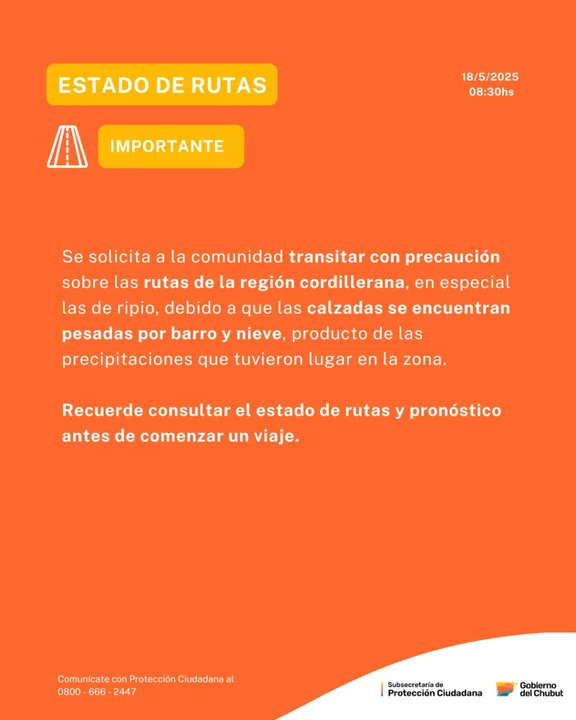 ESTADO DE RUTAS

18/5/2025
08:30hs

IMPORTANTE

Se solicita a la comunidad transitar con precaución sobre las rutas de la región cordillerana, en especial las de ripio, debido a que las calzadas se encuentran pesadas por barro y nieve, producto de las precipitaciones que tuvieron lugar en la zona.

Recuerde consultar el estado de rutas y pronóstico antes de comenzar un viaje.

Comunícate con Protección Ciudadana al
0800 - 666 - 2447

Subsecretaría de
Protección Ciudadana

Gobierno
del Chubut